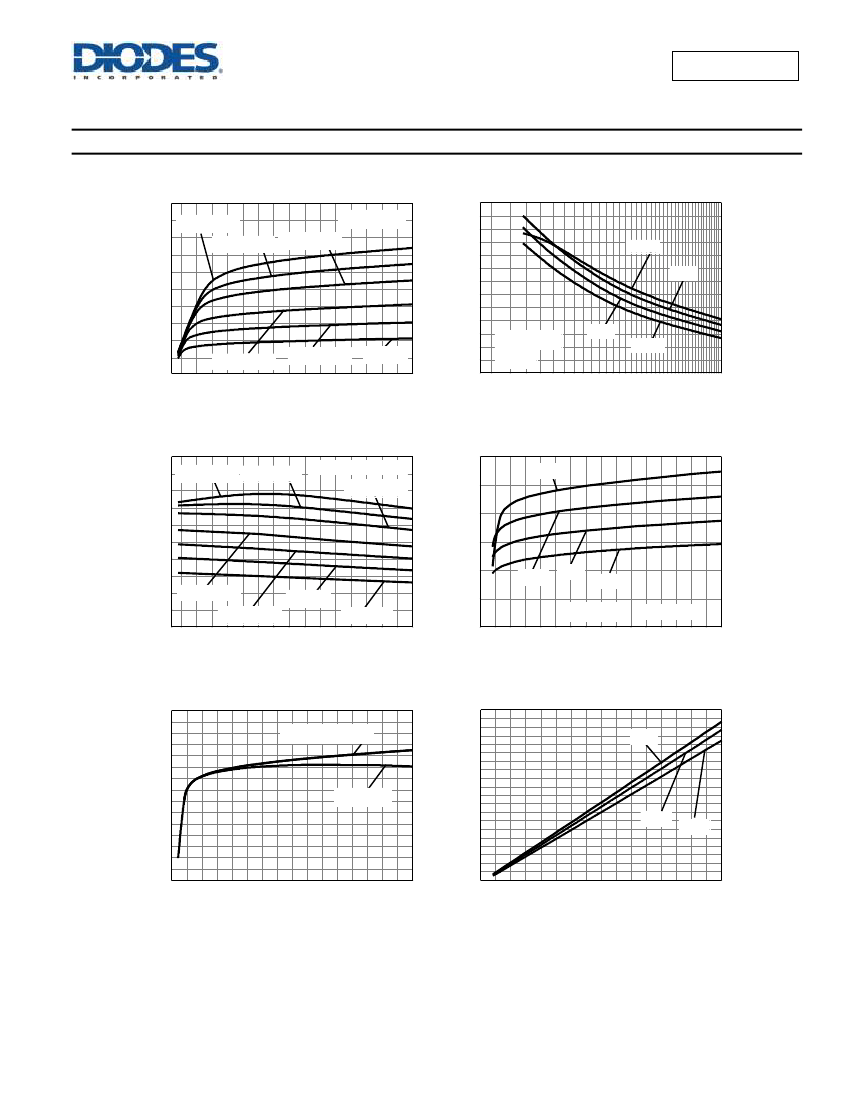 DIODES
INCORPORATED